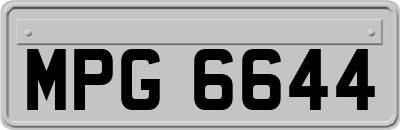 MPG 6644